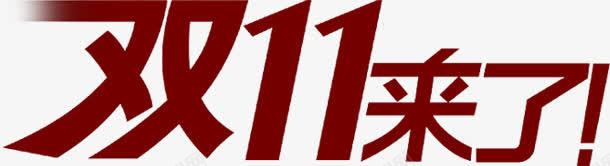 双11来了!